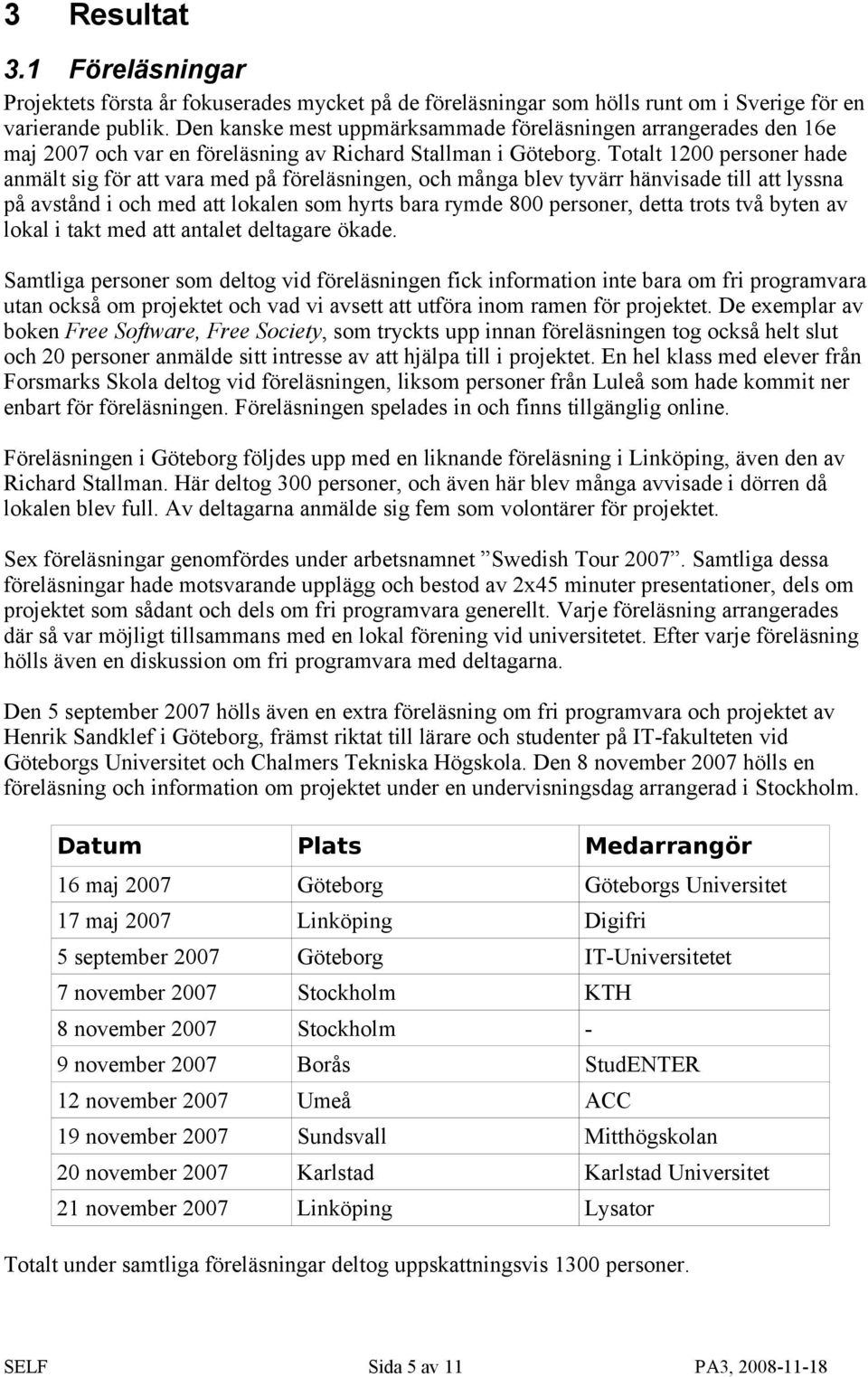 3 Resultat

3.1 Föreläsningar

Projektets första år fokuserades mycket på de föreläsningar som hölls runt om i Sverige för en varierande publik. Den kanske mest uppmärksammade föreläsningen arrangerades den 16e maj 2007 och var en föreläsning av Richard Stallman i Göteborg. Totalt 1200 personer hade anmält sig för att vara med på föreläsningen, och många blev tyvärr hänvisade till att lyssna på avstånd i och med att lokalen som hyrts bara rymde 800 personer, detta trots två byten av lokal i takt med att antalet deltagare ökade.

Samtliga personer som deltog vid föreläsningen fick information inte bara om fri programvara utan också om projektet och vad vi avsett att utföra inom ramen för projektet. De exemplar av boken Free Software, Free Society, som tryckts upp innan föreläsningen tog också helt slut och 20 personer anmälde sitt intresse av att hjälpa till i projektet. En hel klass med elever från Forsmarks Skola deltog vid föreläsningen, liksom personer från Luleå som hade kommit ner enbart för föreläsningen. Föreläsningen spelades in och finns tillgänglig online.

Föreläsningen i Göteborg följdes upp med en liknande föreläsning i Linköping, även den av Richard Stallman. Här deltog 300 personer, och även här blev många avvisade i dörren då lokalen blev full. Av deltagarna anmälde sig fem som volontärer för projektet.

Sex föreläsningar genomfördes under arbetsnamnet ”Swedish Tour 2007”. Samtliga dessa föreläsningar hade motsvarande upplägg och bestod av 2x45 minuter presentationer, dels om projektet som sådant och dels om fri programvara generellt. Varje föreläsning arrangerades där så var möjligt tillsammans med en lokal förening vid universitetet. Efter varje föreläsning hölls även en diskussion om fri programvara med deltagarna.

Den 5 september 2007 hölls även en extra föreläsning om fri programvara och projektet av Henrik Sandklef i Göteborg, främst riktat till lärare och studenter på IT-fakulteten vid Göteborgs Universitet och Chalmers Tekniska Högskola. Den 8 november 2007 hölls en föreläsning och information om projektet under en undervisningsdag arrangerad i Stockholm.

| Datum | Plats | Medarrangör |
|---|---|---|
| 16 maj 2007 | Göteborg | Göteborgs Universitet |
| 17 maj 2007 | Linköping | Digifri |
| 5 september 2007 | Göteborg | IT-Universitetet |
| 7 november 2007 | Stockholm | KTH |
| 8 november 2007 | Stockholm | - |
| 9 november 2007 | Borås | StudENTER |
| 12 november 2007 | Umeå | ACC |
| 19 november 2007 | Sundsvall | Mitthögskolan |
| 20 november 2007 | Karlstad | Karlstad Universitet |
| 21 november 2007 | Linköping | Lysator |

Totalt under samtliga föreläsningar deltog uppskattningsvis 1300 personer.

SELF Sida 5 av 11 PA3, 2008-11-18